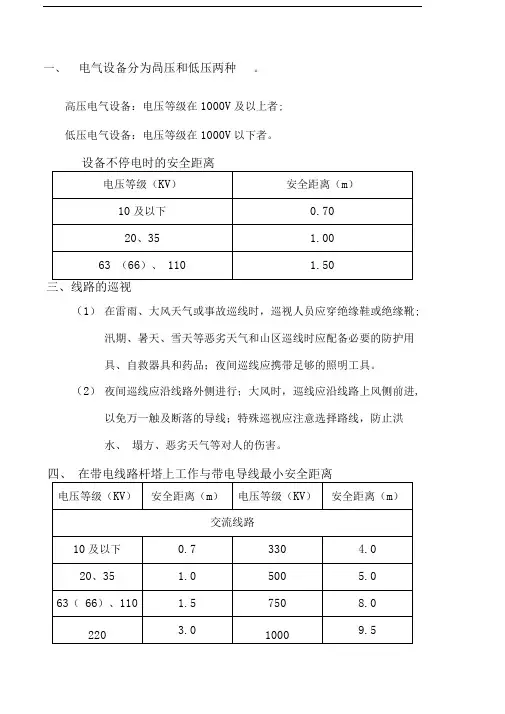 一、 电气设备分为高压和低压两种 。

高压电气设备：电压等级在 1000V 及以上者；

低压电气设备：电压等级在 1000V 以下者。

设备不停电时的安全距离

| 电压等级（KV） | 安全距离（m） |
|---|---|
| 10 及以下 | 0.70 |
| 20、35 | 1.00 |
| 63 （66）、 110 | 1.50 |

三、线路的巡视

（1） 在雷雨、大风天气或事故巡线时，巡视人员应穿绝缘鞋或绝缘靴；汛期、暑天、雪天等恶劣天气和山区巡线时应配备必要的防护用具、自救器具和药品；夜间巡线应携带足够的照明工具。

（2） 夜间巡线应沿线路外侧进行；大风时，巡线应沿线路上风侧前进，以免万一触及断落的导线；特殊巡视应注意选择路线，防止洪水、 塌方、恶劣天气等对人的伤害。

四、 在带电线路杆塔上工作与带电导线最小安全距离

| 电压等级（KV） | 安全距离（m） | 电压等级（KV） | 安全距离（m） |
|---|---|---|---|
| 交流线路 | | | |
| 10 及以下 | 0.7 | 330 | 4.0 |
| 20、35 | 1.0 | 500 | 5.0 |
| 63（ 66）、110 | 1.5 | 750 | 8.0 |
| 220 | 3.0 | 1000 | 9.5 |